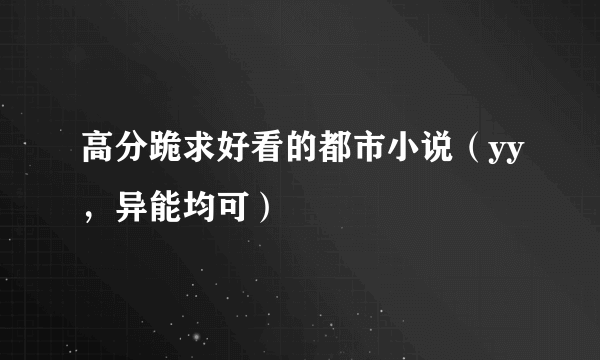 高分跪求好看的都市小说（yy，异能均可）